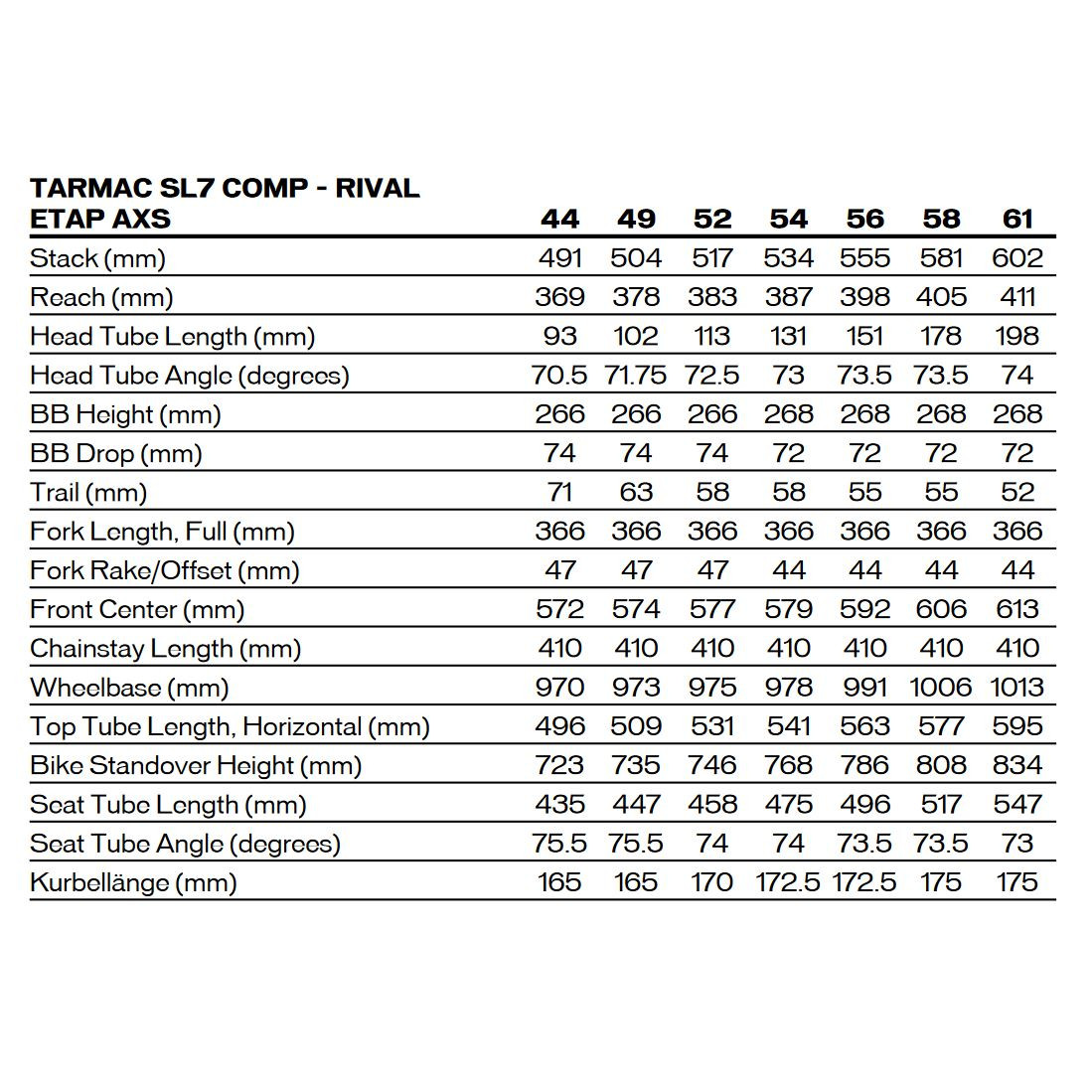 | TARMAC SL7 COMP - RIVAL ETAP AXS | 44 | 49 | 52 | 54 | 56 | 58 | 61 |
|---|---|---|---|---|---|---|---|
| Stack (mm) | 491 | 504 | 517 | 534 | 555 | 581 | 602 |
| Reach (mm) | 369 | 378 | 383 | 387 | 398 | 405 | 411 |
| Head Tube Length (mm) | 93 | 102 | 113 | 131 | 151 | 178 | 198 |
| Head Tube Angle (degrees) | 70.5 | 71.75 | 72.5 | 73 | 73.5 | 73.5 | 74 |
| BB Height (mm) | 266 | 266 | 266 | 268 | 268 | 268 | 268 |
| BB Drop (mm) | 74 | 74 | 74 | 72 | 72 | 72 | 72 |
| Trail (mm) | 71 | 63 | 58 | 58 | 55 | 55 | 52 |
| Fork Length, Full (mm) | 366 | 366 | 366 | 366 | 366 | 366 | 366 |
| Fork Rake/Offset (mm) | 47 | 47 | 47 | 44 | 44 | 44 | 44 |
| Front Center (mm) | 572 | 574 | 577 | 579 | 592 | 606 | 613 |
| Chainstay Length (mm) | 410 | 410 | 410 | 410 | 410 | 410 | 410 |
| Wheelbase (mm) | 970 | 973 | 975 | 978 | 991 | 1006 | 1013 |
| Top Tube Length, Horizontal (mm) | 496 | 509 | 531 | 541 | 563 | 577 | 595 |
| Bike Standover Height (mm) | 723 | 735 | 746 | 768 | 786 | 808 | 834 |
| Seat Tube Length (mm) | 435 | 447 | 458 | 475 | 496 | 517 | 547 |
| Seat Tube Angle (degrees) | 75.5 | 75.5 | 74 | 74 | 73.5 | 73.5 | 73 |
| Kurbellänge (mm) | 165 | 165 | 170 | 172.5 | 172.5 | 175 | 175 |